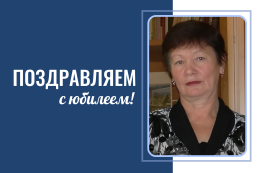 ПОЗДРАВЛЯЕМ
с юбилеем!